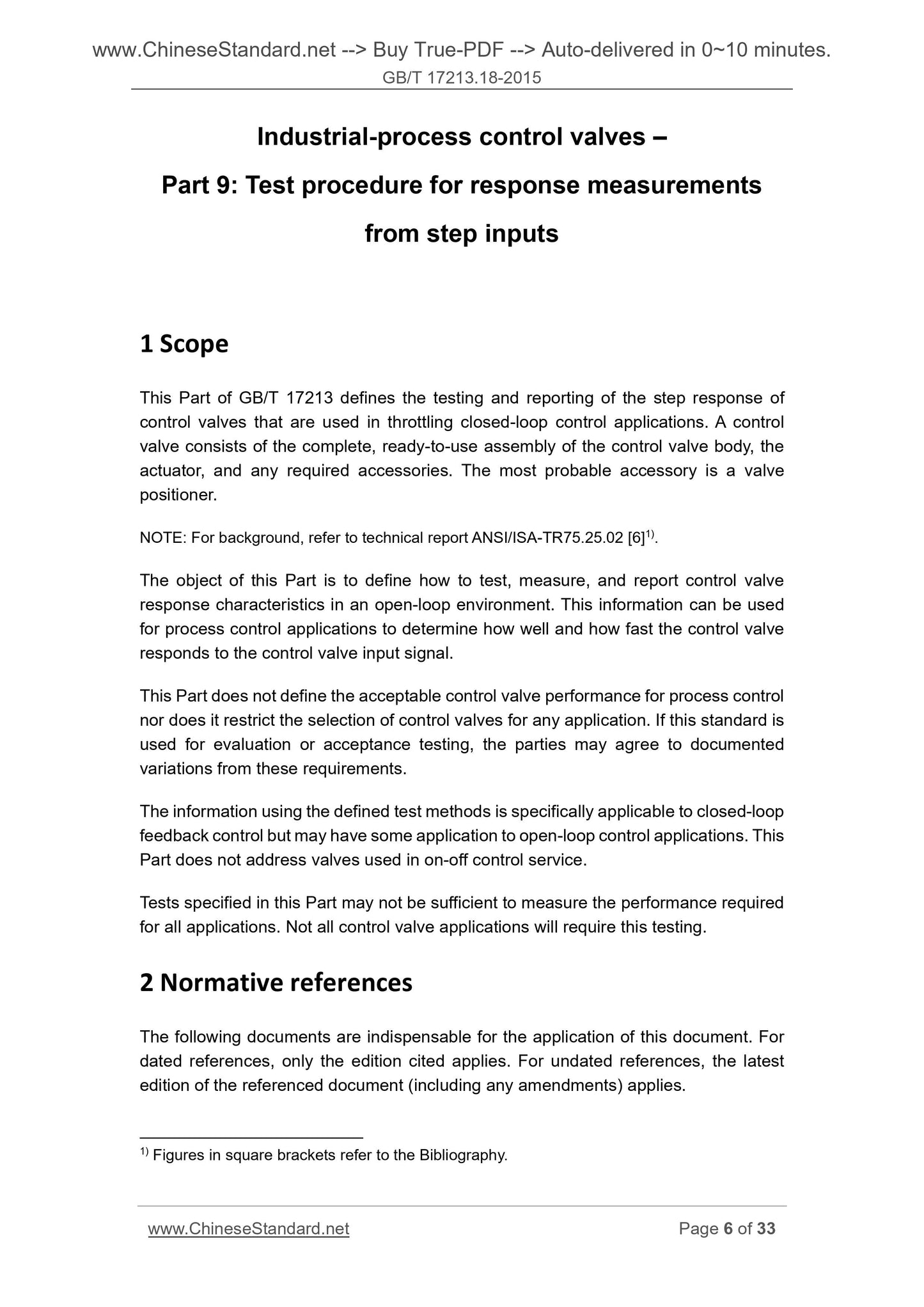 www.ChineseStandard.net --> Buy True-PDF --> Auto-delivered in 0~10 minutes.
GB/T 17213.18-2015

Industrial-process control valves –
Part 9: Test procedure for response measurements from step inputs

1 Scope

This Part of GB/T 17213 defines the testing and reporting of the step response of control valves that are used in throttling closed-loop control applications. A control valve consists of the complete, ready-to-use assembly of the control valve body, the actuator, and any required accessories. The most probable accessory is a valve positioner.

NOTE: For background, refer to technical report ANSI/ISA-TR75.25.02 [6]$^{1)}$.

The object of this Part is to define how to test, measure, and report control valve response characteristics in an open-loop environment. This information can be used for process control applications to determine how well and how fast the control valve responds to the control valve input signal.

This Part does not define the acceptable control valve performance for process control nor does it restrict the selection of control valves for any application. If this standard is used for evaluation or acceptance testing, the parties may agree to documented variations from these requirements.

The information using the defined test methods is specifically applicable to closed-loop feedback control but may have some application to open-loop control applications. This Part does not address valves used in on-off control service.

Tests specified in this Part may not be sufficient to measure the performance required for all applications. Not all control valve applications will require this testing.

2 Normative references

The following documents are indispensable for the application of this document. For dated references, only the edition cited applies. For undated references, the latest edition of the referenced document (including any amendments) applies.

$^{1)}$ Figures in square brackets refer to the Bibliography.

www.ChineseStandard.net
Page 6 of 33